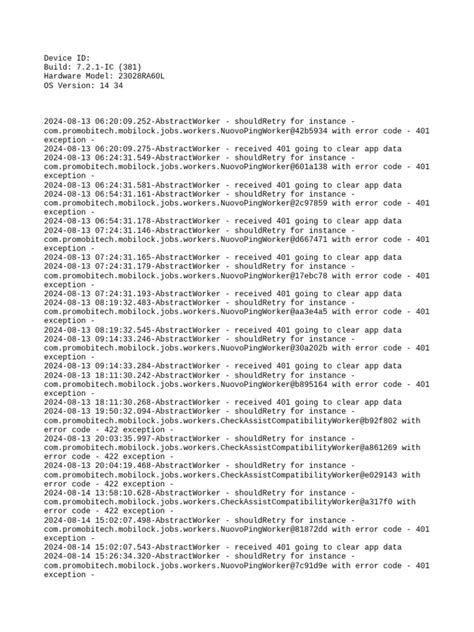 Device ID:
Build: 7.2.1-IC (381)
Hardware Model: 23028RA60L
OS Version: 14 34

2024-08-13 06:20:09.252-AbstractWorker - shouldRetry for instance - com.promobitech.mobilock.jobs.workers.NuovoPingWorker@42b5934 with error code - 401 exception -
2024-08-13 06:20:09.275-AbstractWorker - received 401 going to clear app data
2024-08-13 06:24:31.549-AbstractWorker - shouldRetry for instance - com.promobitech.mobilock.jobs.workers.NuovoPingWorker@601a138 with error code - 401 exception -
2024-08-13 06:24:31.581-AbstractWorker - received 401 going to clear app data
2024-08-13 06:54:31.161-AbstractWorker - shouldRetry for instance - com.promobitech.mobilock.jobs.workers.NuovoPingWorker@2c97859 with error code - 401 exception -
2024-08-13 06:54:31.178-AbstractWorker - received 401 going to clear app data
2024-08-13 07:24:31.146-AbstractWorker - shouldRetry for instance - com.promobitech.mobilock.jobs.workers.NuovoPingWorker@d667471 with error code - 401 exception -
2024-08-13 07:24:31.165-AbstractWorker - received 401 going to clear app data
2024-08-13 07:24:31.179-AbstractWorker - shouldRetry for instance - com.promobitech.mobilock.jobs.workers.NuovoPingWorker@17ebc78 with error code - 401 exception -
2024-08-13 07:24:31.193-AbstractWorker - received 401 going to clear app data
2024-08-13 08:19:32.483-AbstractWorker - shouldRetry for instance - com.promobitech.mobilock.jobs.workers.NuovoPingWorker@aa3e4a5 with error code - 401 exception -
2024-08-13 08:19:32.545-AbstractWorker - received 401 going to clear app data
2024-08-13 09:14:33.246-AbstractWorker - shouldRetry for instance - com.promobitech.mobilock.jobs.workers.NuovoPingWorker@30a202b with error code - 401 exception -
2024-08-13 09:14:33.284-AbstractWorker - received 401 going to clear app data
2024-08-13 18:11:30.242-AbstractWorker - shouldRetry for instance - com.promobitech.mobilock.jobs.workers.NuovoPingWorker@b895164 with error code - 401 exception -
2024-08-13 18:11:30.268-AbstractWorker - received 401 going to clear app data
2024-08-13 19:50:32.094-AbstractWorker - shouldRetry for instance - com.promobitech.mobilock.jobs.workers.CheckAssistCompatibilityWorker@b92f802 with error code - 422 exception -
2024-08-13 20:03:35.997-AbstractWorker - shouldRetry for instance - com.promobitech.mobilock.jobs.workers.CheckAssistCompatibilityWorker@a861269 with error code - 422 exception -
2024-08-13 20:04:19.468-AbstractWorker - shouldRetry for instance - com.promobitech.mobilock.jobs.workers.CheckAssistCompatibilityWorker@e029143 with error code - 422 exception -
2024-08-14 13:58:10.628-AbstractWorker - shouldRetry for instance - com.promobitech.mobilock.jobs.workers.CheckAssistCompatibilityWorker@a317f0 with error code - 422 exception -
2024-08-14 15:02:07.498-AbstractWorker - shouldRetry for instance - com.promobitech.mobilock.jobs.workers.NuovoPingWorker@81872dd with error code - 401 exception -
2024-08-14 15:02:07.543-AbstractWorker - received 401 going to clear app data
2024-08-14 15:26:34.320-AbstractWorker - shouldRetry for instance - com.promobitech.mobilock.jobs.workers.NuovoPingWorker@7c91d9e with error code - 401 exception -